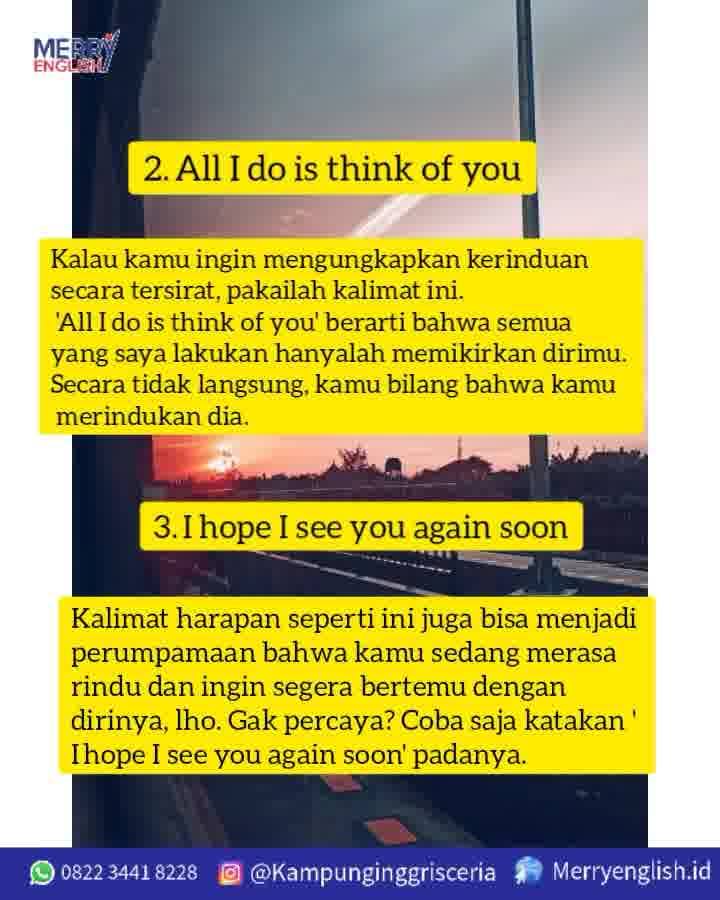 MERRY ENGLISH

2. All I do is think of you

Kalau kamu ingin mengungkapkan kerinduan secara tersirat, pakailah kalimat ini. 'All I do is think of you' berarti bahwa semua yang saya lakukan hanyalah memikirkan dirimu. Secara tidak langsung, kamu bilang bahwa kamu merindukan dia.

3. I hope I see you again soon

Kalimat harapan seperti ini juga bisa menjadi perumpamaan bahwa kamu sedang merasa rindu dan ingin segera bertemu dengan dirinya, lho. Gak percaya? Coba saja katakan ' I hope I see you again soon' padanya.

0822 3441 8228 @Kampunginggrisceria Merryenglish.id